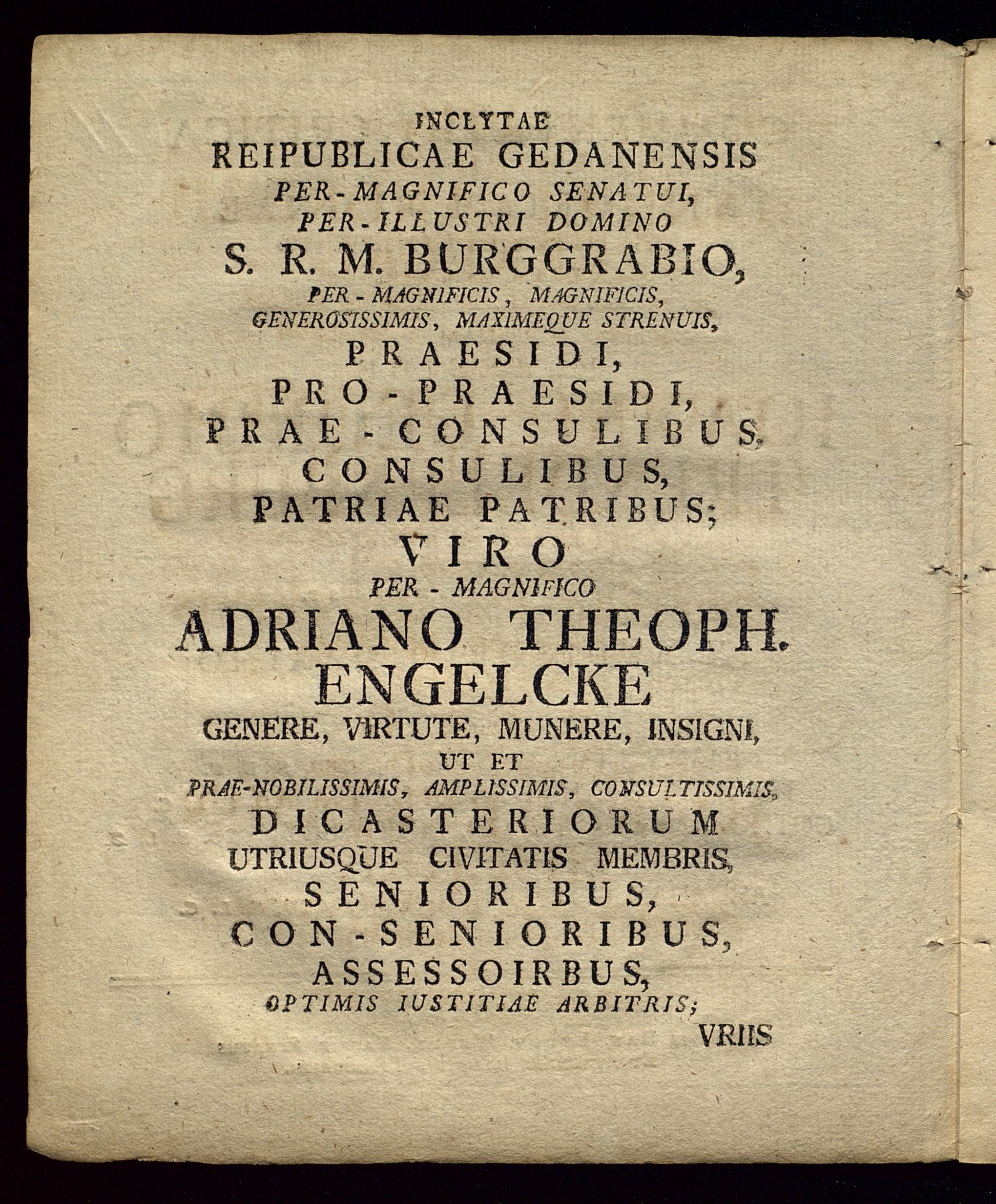 INCLYTAE
REIPUBLICAE GEDANENSIS
PER-MAGNIFICO SENATUI,
PER-ILLUSTRI DOMINO
S. R. M. BURGGRABIO,
PER-MAGNIFICIS, MAGNIFICIS,
GENEROSISSIMIS, MAXIMEQUE STRENUIS,
PRAESIDI,
PRO-PRAESIDI,
PRAE-CONSULIBUS,
CONSULIBUS,
PATRIAE PATRIBUS;
VIRO
PER-MAGNIFICO
ADRIANO THEOPH.
ENGELCKE
GENERE, VIRTUTE, MUNERE, INSIGNI,
UT ET
PRAE-NOBILISSIMIS, AMPLISSIMIS, CONSULTISSIMIS,
DICASTERIORUM
UTRIUSQUE CIVITATIS MEMBRIS,
SENIORIBUS,
CON-SENIORIBUS,
ASSESSOIRBUS,
OPTIMIS IUSTITIAE ARBITRIS;
VRIIS